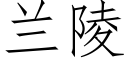 兰陵